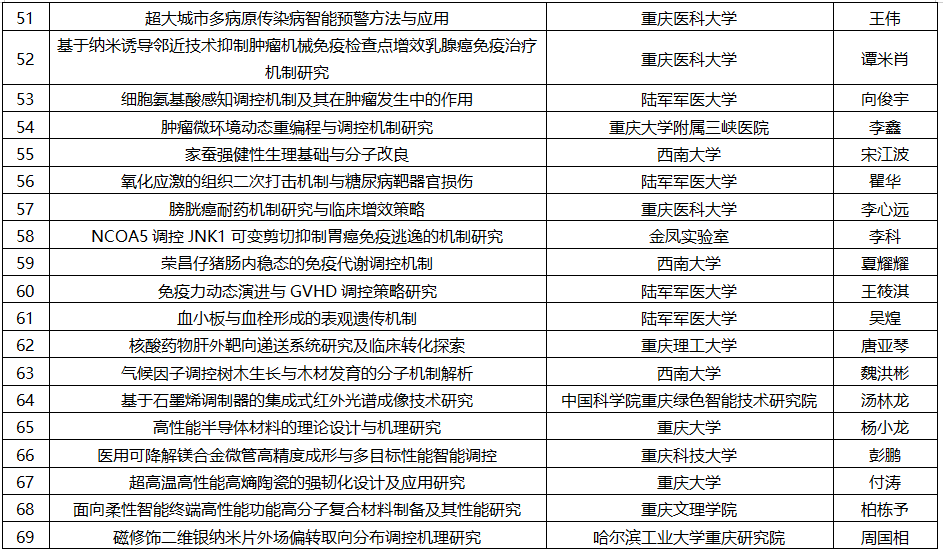 | 51 | 超大城市多病原传染病智能预警方法与应用 | 重庆医科大学 | 王伟 |
|---|---|---|---|
| 52 | 基于纳米诱导邻近技术抑制肿瘤机械免疫检查点增效乳腺癌免疫治疗机制研究 | 重庆医科大学 | 谭米肖 |
| 53 | 细胞氨基酸感知调控机制及其在肿瘤发生中的作用 | 陆军军医大学 | 向俊宇 |
| 54 | 肿瘤微环境动态重编程与调控机制研究 | 重庆大学附属三峡医院 | 李鑫 |
| 55 | 家蚕强健性生理基础与分子改良 | 西南大学 | 宋江波 |
| 56 | 氧化应激的组织二次打击机制与糖尿病靶器官损伤 | 陆军军医大学 | 瞿华 |
| 57 | 膀胱癌耐药机制研究与临床增效策略 | 重庆医科大学 | 李心远 |
| 58 | NCOA5 调控 JNK1 可变剪切抑制胃癌免疫逃逸的机制研究 | 金凤实验室 | 李科 |
| 59 | 荣昌仔猪肠内稳态的免疫代谢调控机制 | 西南大学 | 夏耀耀 |
| 60 | 免疫力动态演进与 GVHD 调控策略研究 | 陆军军医大学 | 王筱淇 |
| 61 | 血小板与血栓形成的表观遗传机制 | 陆军军医大学 | 吴煌 |
| 62 | 核酸药物肝外靶向递送系统研究及临床转化探索 | 重庆理工大学 | 唐亚琴 |
| 63 | 气候因子调控树木生长与木材发育的分子机制解析 | 西南大学 | 魏洪彬 |
| 64 | 基于石墨烯调制器的集成式红外光谱成像技术研究 | 中国科学院重庆绿色智能技术研究院 | 汤林龙 |
| 65 | 高性能半导体材料的理论设计与机理研究 | 重庆大学 | 杨小龙 |
| 66 | 医用可降解镁合金微管高精度成形与多目标性能智能调控 | 重庆科技大学 | 彭鹏 |
| 67 | 超高温高性能高熵陶瓷的强韧化设计及应用研究 | 重庆大学 | 付涛 |
| 68 | 面向柔性智能终端高性能功能高分子复合材料制备及其性能研究 | 重庆文理学院 | 柏栋予 |
| 69 | 磁修饰二维银纳米片外场偏转取向分布调控机理研究 | 哈尔滨工业大学重庆研究院 | 周国相 |